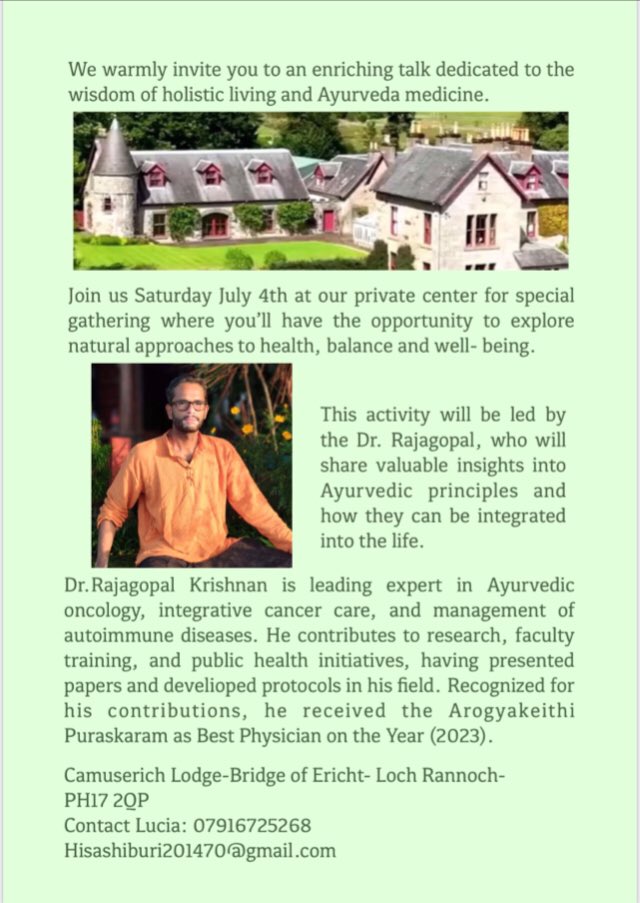 We warmly invite you to an enriching talk dedicated to the wisdom of holistic living and Ayurveda medicine.

Join us Saturday July 4th at our private center for special gathering where you'll have the opportunity to explore natural approaches to health, balance and well- being.

This activity will be led by the Dr. Rajagopal, who will share valuable insights into Ayurvedic principles and how they can be integrated into the life.

Dr.Rajagopal Krishnan is leading expert in Ayurvedic oncology, integrative cancer care, and management of autoimmune diseases. He contributes to research, faculty training, and public health initiatives, having presented papers and develioped protocols in his field. Recognized for his contributions, he received the Arogyakeithi Puraskaram as Best Physician on the Year (2023).

Camuserich Lodge-Bridge of Ericht- Loch Rannoch-
PH17 2QP
Contact Lucia: 07916725268
Hisashiburi201470@gmail.com